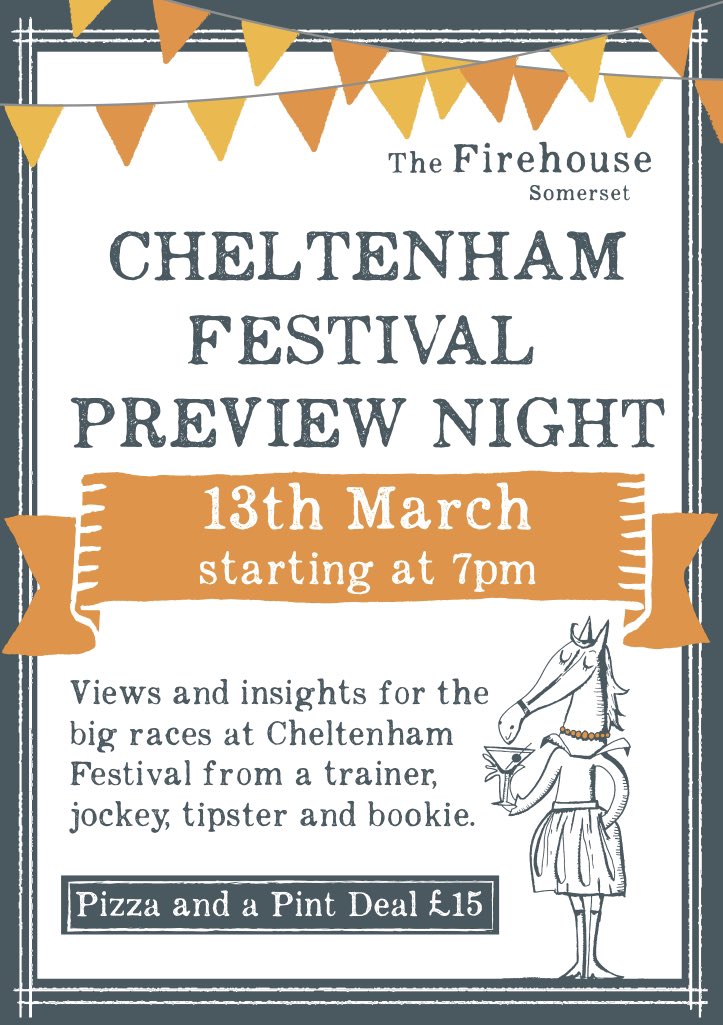 The Firehouse
Somerset

CHELTENHAM FESTIVAL PREVIEW NIGHT

13th March
starting at 7pm

Views and insights for the big races at Cheltenham Festival from a trainer, jockey, tipster and bookie.

Pizza and a Pint Deal £15